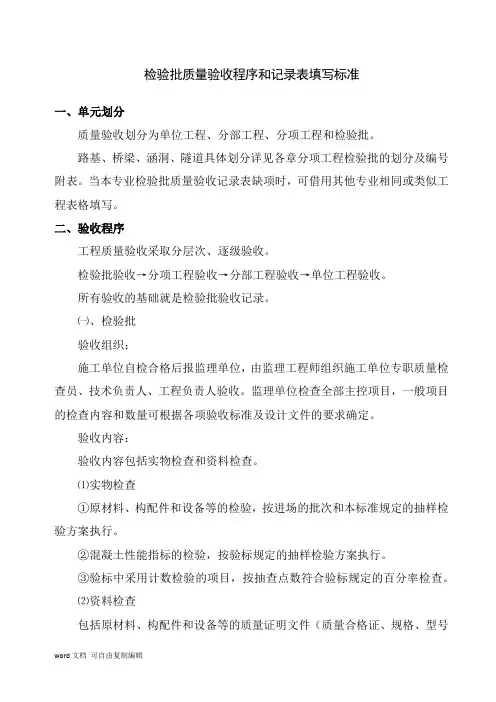 检验批质量验收程序和记录表填写标准

一、单元划分

质量验收划分为单位工程、分部工程、分项工程和检验批。

路基、桥梁、涵洞、隧道具体划分详见各章分项工程检验批的划分及编号附表。当本专业检验批质量验收记录表缺项时，可借用其他专业相同或类似工程表格填写。

二、验收程序

工程质量验收采取分层次、逐级验收。

检验批验收→分项工程验收→分部工程验收→单位工程验收。

所有验收的基础就是检验批验收记录。

㈠、检验批

验收组织：

施工单位自检合格后报监理单位，由监理工程师组织施工单位专职质量检查员、技术负责人、工程负责人验收。监理单位检查全部主控项目，一般项目的检查内容和数量可根据各项验收标准及设计文件的要求确定。

验收内容：

验收内容包括实物检查和资料检查。

⑴实物检查

①原材料、构配件和设备等的检验，按进场的批次和本标准规定的抽样检验方案执行。

②混凝土性能指标的检验，按验标规定的抽样检验方案执行。

③验标中采用计数检验的项目，按抽查点数符合验标规定的百分率检查。

⑵资料检查

包括原材料、构配件和设备等的质量证明文件（质量合格证、规格、型号

word 文档 可自由复制编辑